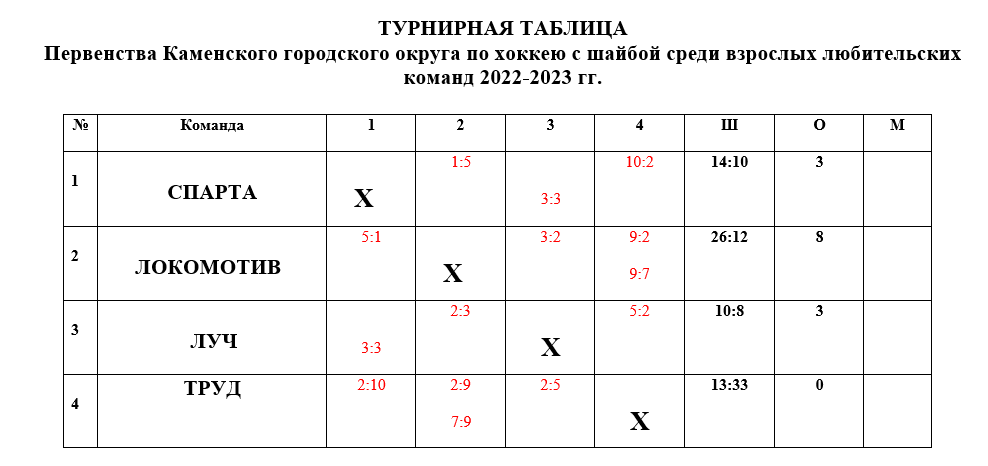 ТУРНИРНАЯ ТАБЛИЦА
Первенства Каменского городского округа по хоккею с шайбой среди взрослых любительских команд 2022-2023 гг.

| № | Команда | 1 | 2 | 3 | 4 | Ш | О | М |
|---|---|---|---|---|---|---|---|---|
| 1 | СПАРТА | X | 1:5 | 3:3 | 10:2 | 14:10 | 3 | |
| 2 | ЛОКОМОТИВ | 5:1 | X | 3:2 | 9:2 9:7 | 26:12 | 8 | |
| 3 | ЛУЧ | 3:3 | 2:3 | X | 5:2 | 10:8 | 3 | |
| 4 | ТРУД | 2:10 | 2:9 7:9 | 2:5 | X | 13:33 | 0 | |